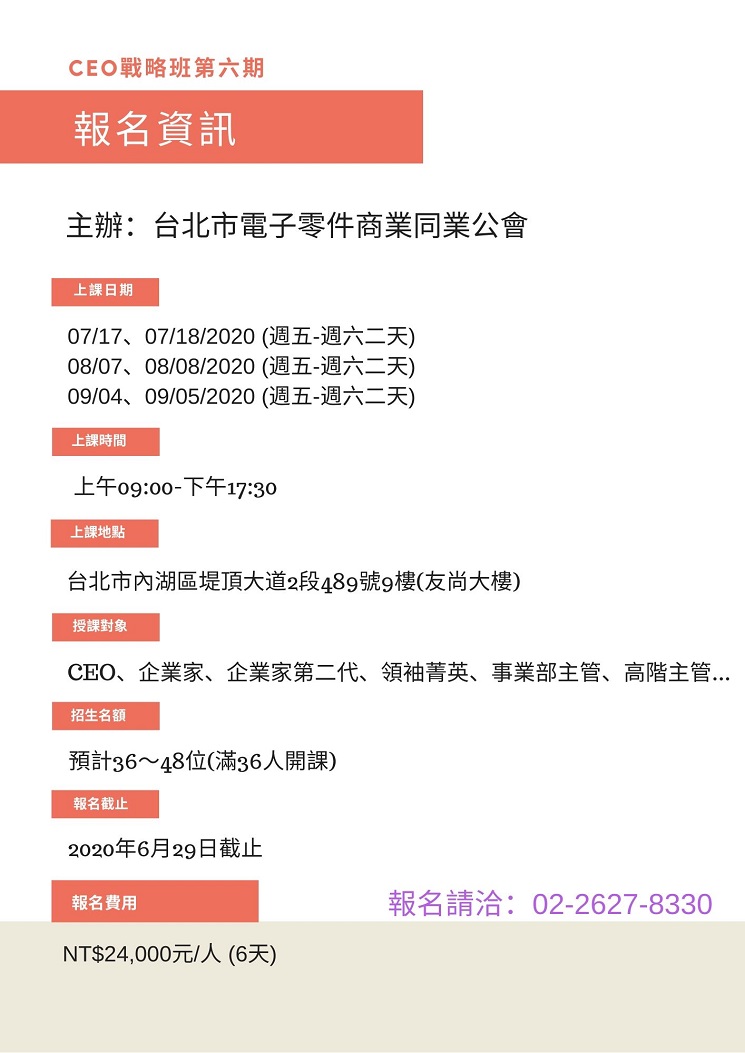 CEO戰略班第六期

報名資訊

主辦：台北市電子零件商業同業公會

上課日期

07/17、07/18/2020 (週五-週六二天)
08/07、08/08/2020 (週五-週六二天)
09/04、09/05/2020 (週五-週六二天)

上課時間

上午09:00-下午17:30

上課地點

台北市內湖區堤頂大道2段489號9樓(友尚大樓)

授課對象

CEO、企業家、企業家第二代、領袖菁英、事業部主管、高階主管...

招生名額

預計36～48位(滿36人開課)

報名截止

2020年6月29日截止

報名費用

報名請洽：02-2627-8330

NT$24,000元/人 (6天)